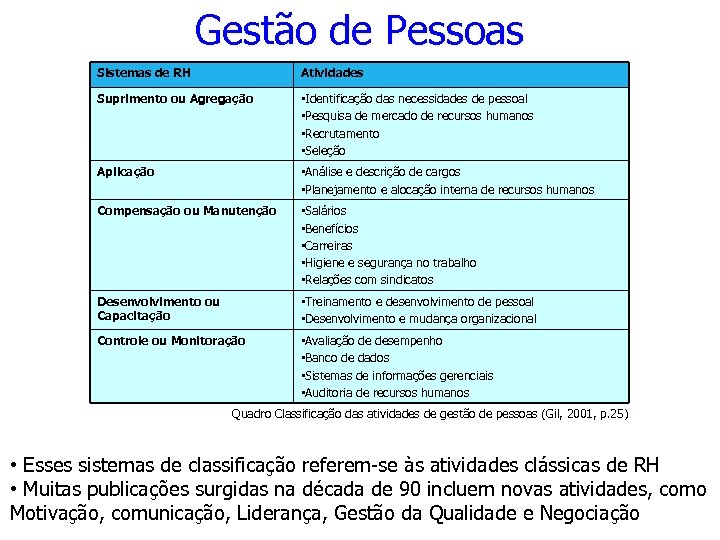 Gestão de Pessoas

| Sistemas de RH | Atividades |
|---|---|
| Suprimento ou Agregação | •Identificação das necessidades de pessoal •Pesquisa de mercado de recursos humanos •Recrutamento •Seleção |
| Aplicação | •Análise e descrição de cargos •Planejamento e alocação interna de recursos humanos |
| Compensação ou Manutenção | •Salários •Benefícios •Carreiras •Higiene e segurança no trabalho •Relações com sindicatos |
| Desenvolvimento ou Capacitação | •Treinamento e desenvolvimento de pessoal •Desenvolvimento e mudança organizacional |
| Controle ou Monitoração | •Avaliação de desempenho •Banco de dados •Sistemas de informações gerenciais •Auditoria de recursos humanos |

Quadro Classificação das atividades de gestão de pessoas (Gil, 2001, p.25)

• Esses sistemas de classificação referem-se às atividades clássicas de RH
• Muitas publicações surgidas na década de 90 incluem novas atividades, como Motivação, comunicação, Liderança, Gestão da Qualidade e Negociação